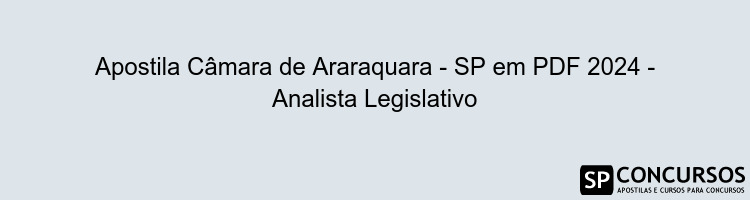 Apostila Câmara de Araraquara - SP em PDF 2024 - Analista Legislativo

SP CONCURSOS
APOSTILAS E CURSOS PARA CONCURSOS